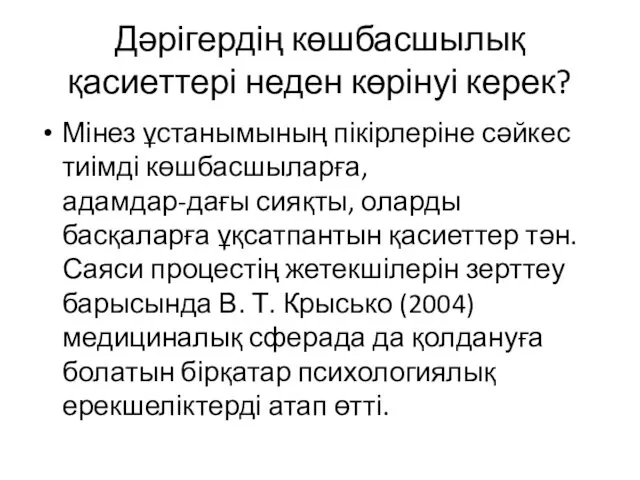 Дәрігердің көшбасшылық қасиеттері неден көрінуі керек?

• Мінез ұстанымының пікірлеріне сәйкес тиімді көшбасшыларға, адамдар-дағы сияқты, оларды басқаларға ұқсатпантын қасиеттер тән. Саяси процестің жетекшілерін зерттеу барысында В. Т. Крысько (2004) медициналық сферада да қолдануға болатын бірқатар психологиялық ерекшеліктерді атап өтті.